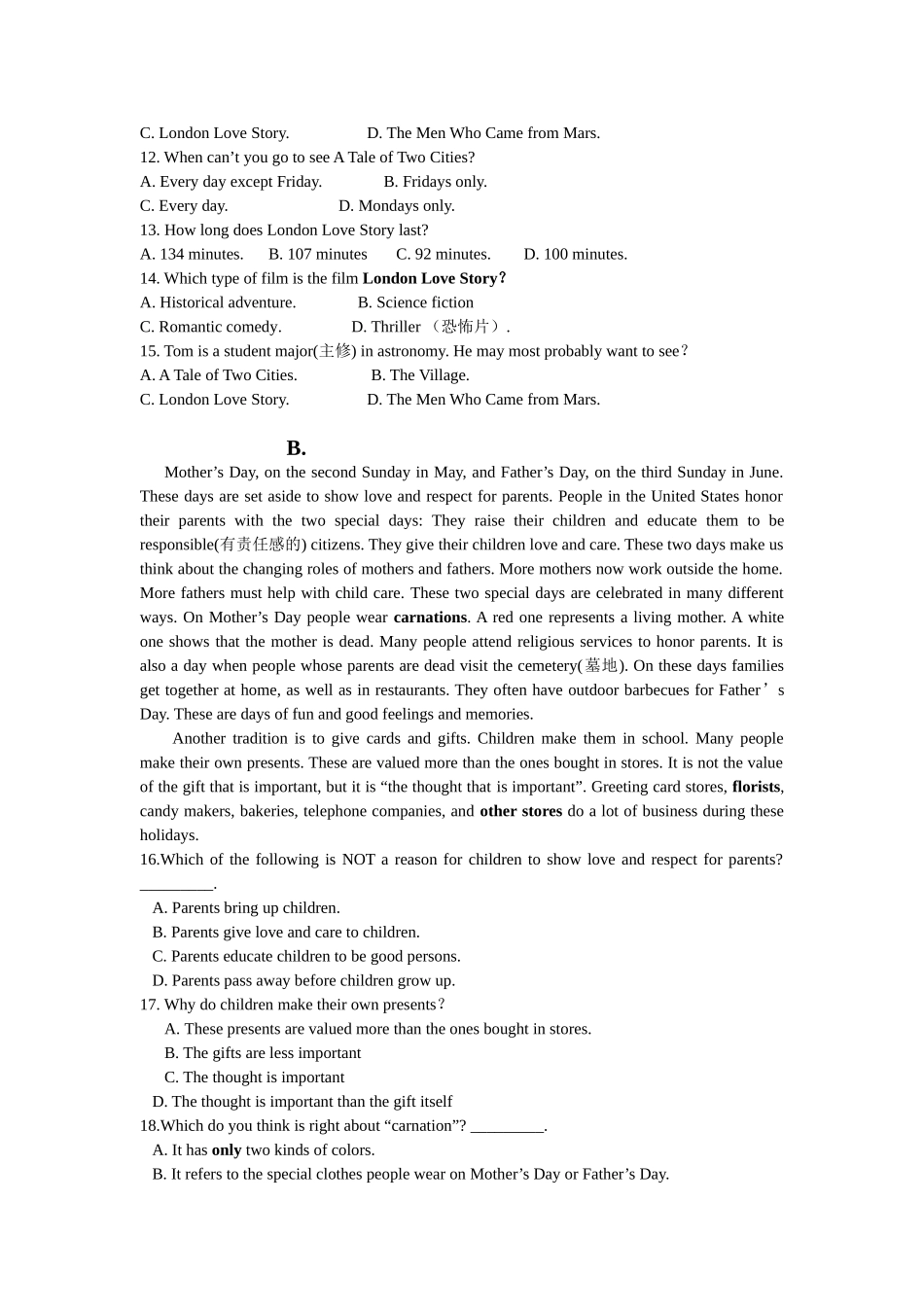 C. London Love Story.                  D. The Men Who Came from Mars.

12. When can't you go to see A Tale of Two Cities?

A. Every day except Friday.              B. Fridays only.

C. Every day.                        D. Mondays only.

13. How long does London Love Story last?

A. 134 minutes.      B. 107 minutes      C. 92 minutes.      D. 100 minutes.

14. Which type of film is the film London Love Story?

A. Historical adventure.              B. Science fiction

C. Romantic comedy.               D. Thriller （恐怖片）.

15. Tom is a student major(主修) in astronomy. He may most probably want to see?

A. A Tale of Two Cities.                B. The Village.

C. London Love Story.                  D. The Men Who Came from Mars.

B.

Mother's Day, on the second Sunday in May, and Father's Day, on the third Sunday in June. These days are set aside to show love and respect for parents. People in the United States honor their parents with the two special days: They raise their children and educate them to be responsible(有责任感的) citizens. They give their children love and care. These two days make us think about the changing roles of mothers and fathers. More mothers now work outside the home. More fathers must help with child care. These two special days are celebrated in many different ways. On Mother's Day people wear carnations. A red one represents a living mother. A white one shows that the mother is dead. Many people attend religious services to honor parents. It is also a day when people whose parents are dead visit the cemetery(墓地). On these days families get together at home, as well as in restaurants. They often have outdoor barbecues for Father's Day. These are days of fun and good feelings and memories.

Another tradition is to give cards and gifts. Children make them in school. Many people make their own presents. These are valued more than the ones bought in stores. It is not the value of the gift that is important, but it is "the thought that is important". Greeting card stores, florists, candy makers, bakeries, telephone companies, and other stores do a lot of business during these holidays.

16.Which of the following is NOT a reason for children to show love and respect for parents? ____.

A. Parents bring up children.

B. Parents give love and care to children.

C. Parents educate children to be good persons.

D. Parents pass away before children grow up.

17. Why do children make their own presents?

A. These presents are valued more than the ones bought in stores.

B. The gifts are less important

C. The thought is important

D. The thought is important than the gift itself

18.Which do you think is right about "carnation"? ____.

A. It has only two kinds of colors.

B. It refers to the special clothes people wear on Mother's Day or Father's Day.